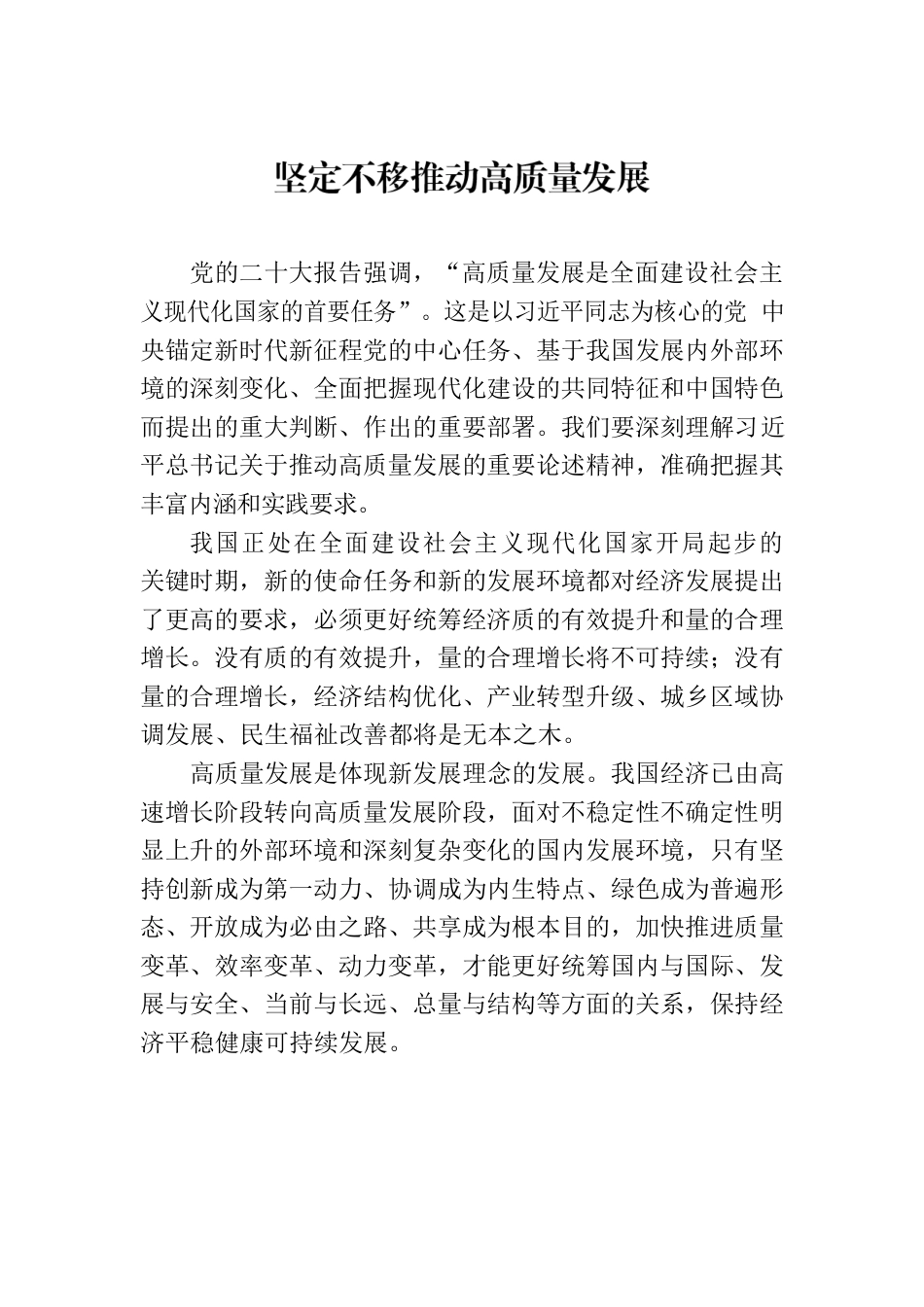 坚定不移推动高质量发展

党的二十大报告强调，“高质量发展是全面建设社会主义现代化国家的首要任务”。这是以习近平同志为核心的党 中央锚定新时代新征程党的中心任务、基于我国发展内外部环境的深刻变化、全面把握现代化建设的共同特征和中国特色而提出的重大判断、作出的重要部署。我们要深刻理解习近平总书记关于推动高质量发展的重要论述精神，准确把握其丰富内涵和实践要求。

我国正处在全面建设社会主义现代化国家开局起步的关键时期，新的使命任务和新的发展环境都对经济发展提出了更高的要求，必须更好统筹经济质的有效提升和量的合理增长。没有质的有效提升，量的合理增长将不可持续；没有量的合理增长，经济结构优化、产业转型升级、城乡区域协调发展、民生福祉改善都将是无本之木。

高质量发展是体现新发展理念的发展。我国经济已由高速增长阶段转向高质量发展阶段，面对不稳定性不确定性明显上升的外部环境和深刻复杂变化的国内发展环境，只有坚持创新成为第一动力、协调成为内生特点、绿色成为普遍形态、开放成为必由之路、共享成为根本目的，加快推进质量变革、效率变革、动力变革，才能更好统筹国内与国际、发展与安全、当前与长远、总量与结构等方面的关系，保持经济平稳健康可持续发展。